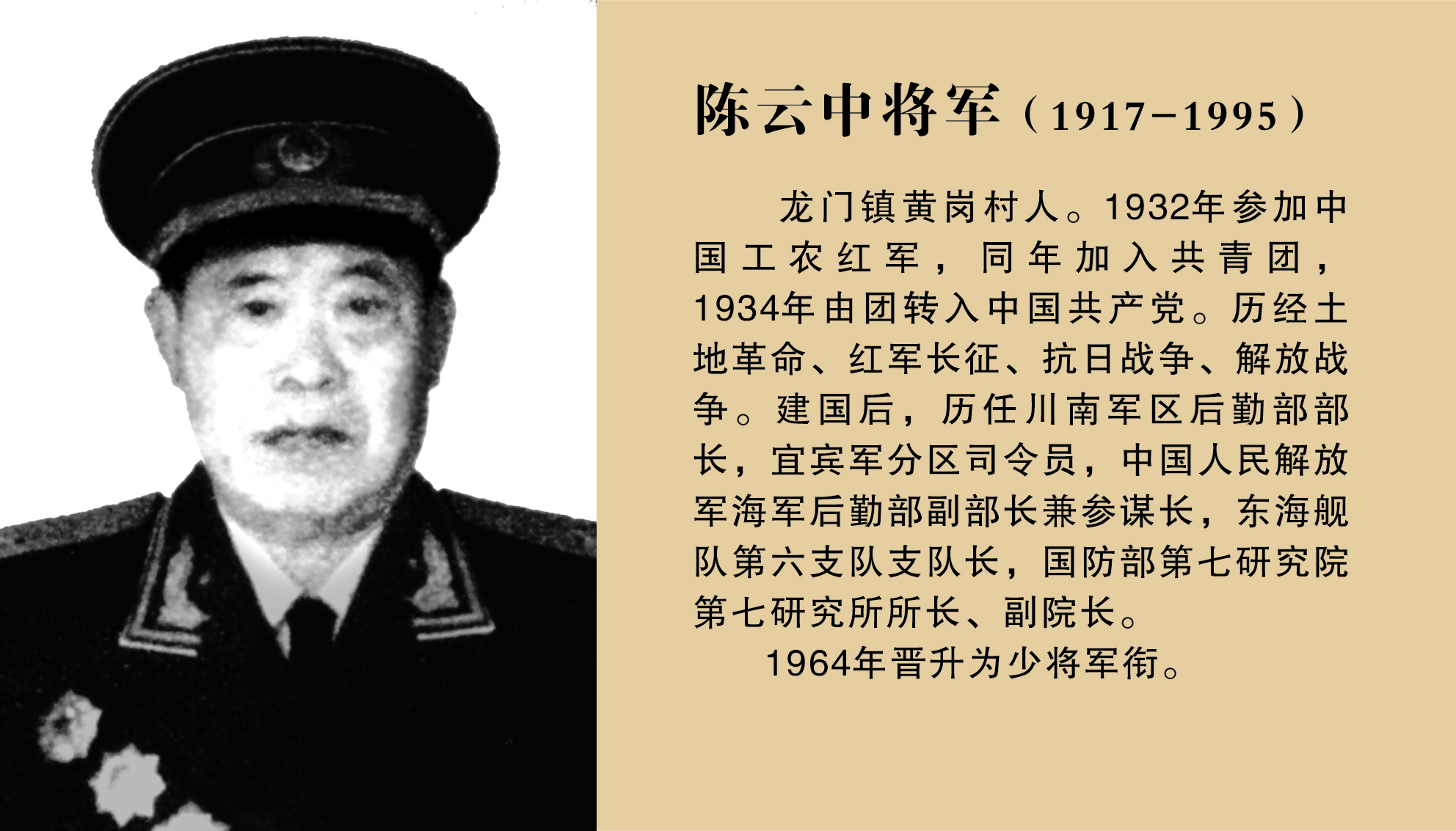 陈云中将军（1917-1995）

龙门镇黄岗村人。1932年参加中国工农红军，同年加入共青团，1934年由团转入中国共产党。历经土地革命、红军长征、抗日战争、解放战争。建国后，历任川南军区后勤部部长，宜宾军分区司令员，中国人民解放军海军后勤部副部长兼参谋长，东海舰队第六支队支队长，国防部第七研究院第七研究所所长、副院长。

1964年晋升为少将军衔。